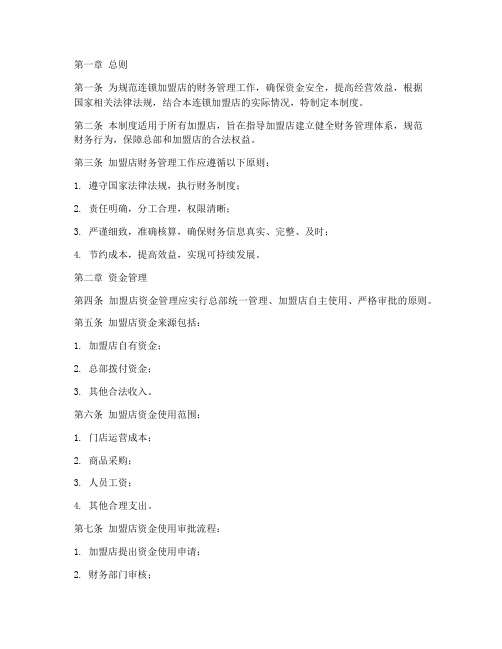 第一章 总则

第一条 为规范连锁加盟店的财务管理工作，确保资金安全，提高经营效益，根据国家相关法律法规，结合本连锁加盟店的实际情况，特制定本制度。

第二条 本制度适用于所有加盟店，旨在指导加盟店建立健全财务管理体系，规范财务行为，保障总部和加盟店的合法权益。

第三条 加盟店财务管理工作应遵循以下原则：

1. 遵守国家法律法规，执行财务制度；

2. 责任明确，分工合理，权限清晰；

3. 严谨细致，准确核算，确保财务信息真实、完整、及时；

4. 节约成本，提高效益，实现可持续发展。

第二章 资金管理

第四条 加盟店资金管理应实行总部统一管理、加盟店自主使用、严格审批的原则。

第五条 加盟店资金来源包括：

1. 加盟店自有资金；

2. 总部拨付资金；

3. 其他合法收入。

第六条 加盟店资金使用范围：

1. 门店运营成本；

2. 商品采购；

3. 人员工资；

4. 其他合理支出。

第七条 加盟店资金使用审批流程：

1. 加盟店提出资金使用申请；

2. 财务部门审核；